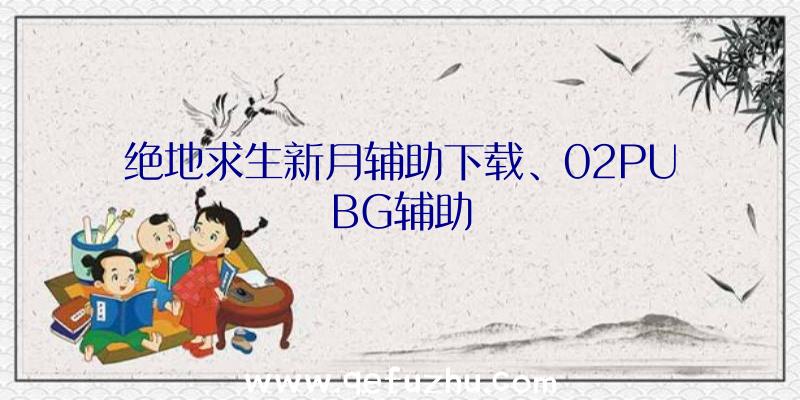 绝地求生新月辅助下载、02PUBG辅助

www.qefuzhu.com